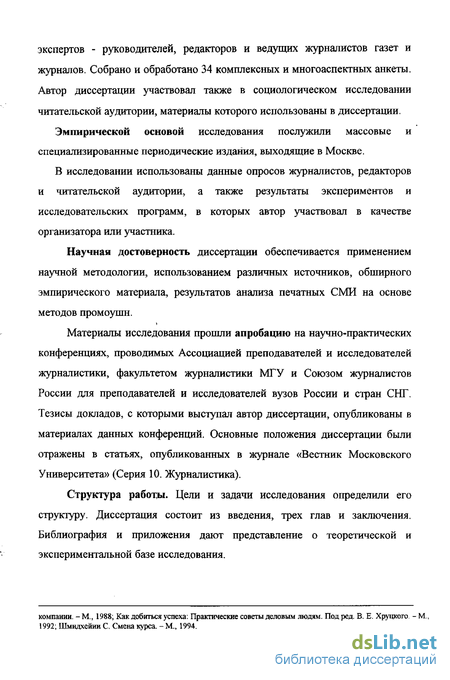 экспертов - руководителей, редакторов и ведущих журналистов газет и журналов. Собрано и обработано 34 комплексных и многоаспектных анкеты. Автор диссертации участвовал также в социологическом исследовании читательской аудитории, материалы которого использованы в диссертации.

Эмпирической основой исследования послужили массовые и специализированные периодические издания, выходящие в Москве.

В исследовании использованы данные опросов журналистов, редакторов и читательской аудитории, а также результаты экспериментов и исследовательских программ, в которых автор участвовал в качестве организатора или участника.

Научная достоверность диссертации обеспечивается применением научной методологии, использованием различных источников, обширного эмпирического материала, результатов анализа печатных СМИ на основе методов промоушн.

Материалы исследования прошли апробацию на научно-практических конференциях, проводимых Ассоциацией преподавателей и исследователей журналистики, факультетом журналистики МГУ и Союзом журналистов России для преподавателей и исследователей вузов России и стран СНГ. Тезисы докладов, с которыми выступал автор диссертации, опубликованы в материалах данных конференций. Основные положения диссертации были отражены в статьях, опубликованных в журнале «Вестник Московского Университета» (Серия 10. Журналистика).

Структура работы. Цели и задачи исследования определили его структуру. Диссертация состоит из введения, трех глав и заключения. Библиография и приложения дают представление о теоретической и экспериментальной базе исследования.

компании. – М., 1988; Как добиться успеха: Практические советы деловым людям. Под ред. В. Е. Хруцкого. – М., 1992; Шмидхейни С. Смена курса. – М., 1994.

dsLib.net
библиотека диссертаций